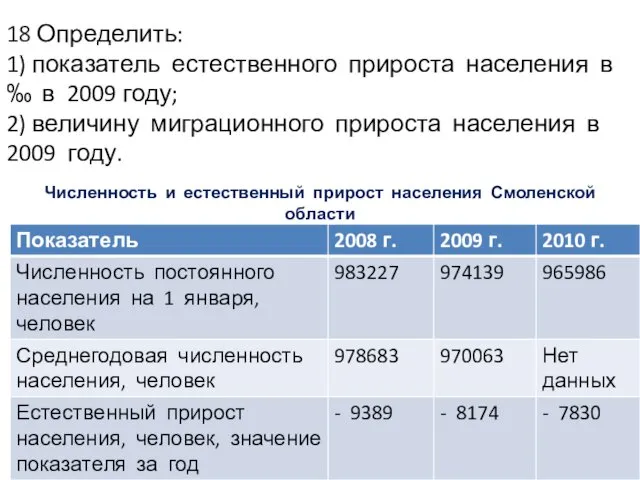 18 Определить:
1) показатель естественного прироста населения в ‰ в 2009 году;
2) величину миграционного прироста населения в 2009 году.

Численность и естественный прирост населения Смоленской области

| Показатель | 2008 г. | 2009 г. | 2010 г. |
|---|---|---|---|
| Численность постоянного населения на 1 января, человек | 983227 | 974139 | 965986 |
| Среднегодовая численность населения, человек | 978683 | 970063 | Нет данных |
| Естественный прирост населения, человек, значение показателя за год | - 9389 | - 8174 | - 7830 |